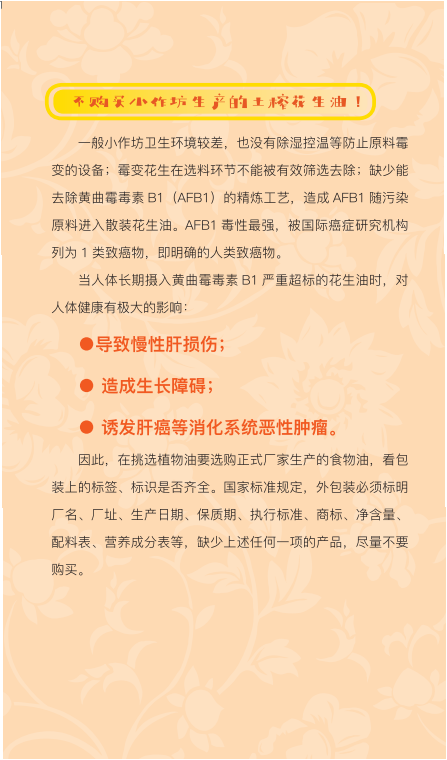 不购买小作坊生产的土榨花生油！

一般小作坊卫生环境较差，也没有除湿控温等防止原料霉变的设备；霉变花生在选料环节不能被有效筛选去除；缺少能去除黄曲霉毒素B1（AFB1）的精炼工艺，造成AFB1随污染原料进入散装花生油。AFB1毒性最强，被国际癌症研究机构列为1类致癌物，即明确的人类致癌物。

当人体长期摄入黄曲霉毒素B1严重超标的花生油时，对人体健康有极大的影响：

• 导致慢性肝损伤；

• 造成生长障碍；

• 诱发肝癌等消化系统恶性肿瘤。

因此，在挑选植物油要选购正式厂家生产的食物油，看包装上的标签、标识是否齐全。国家标准规定，外包装必须标明厂名、厂址、生产日期、保质期、执行标准、商标、净含量、配料表、营养成分表等，缺少上述任何一项的产品，尽量不要购买。